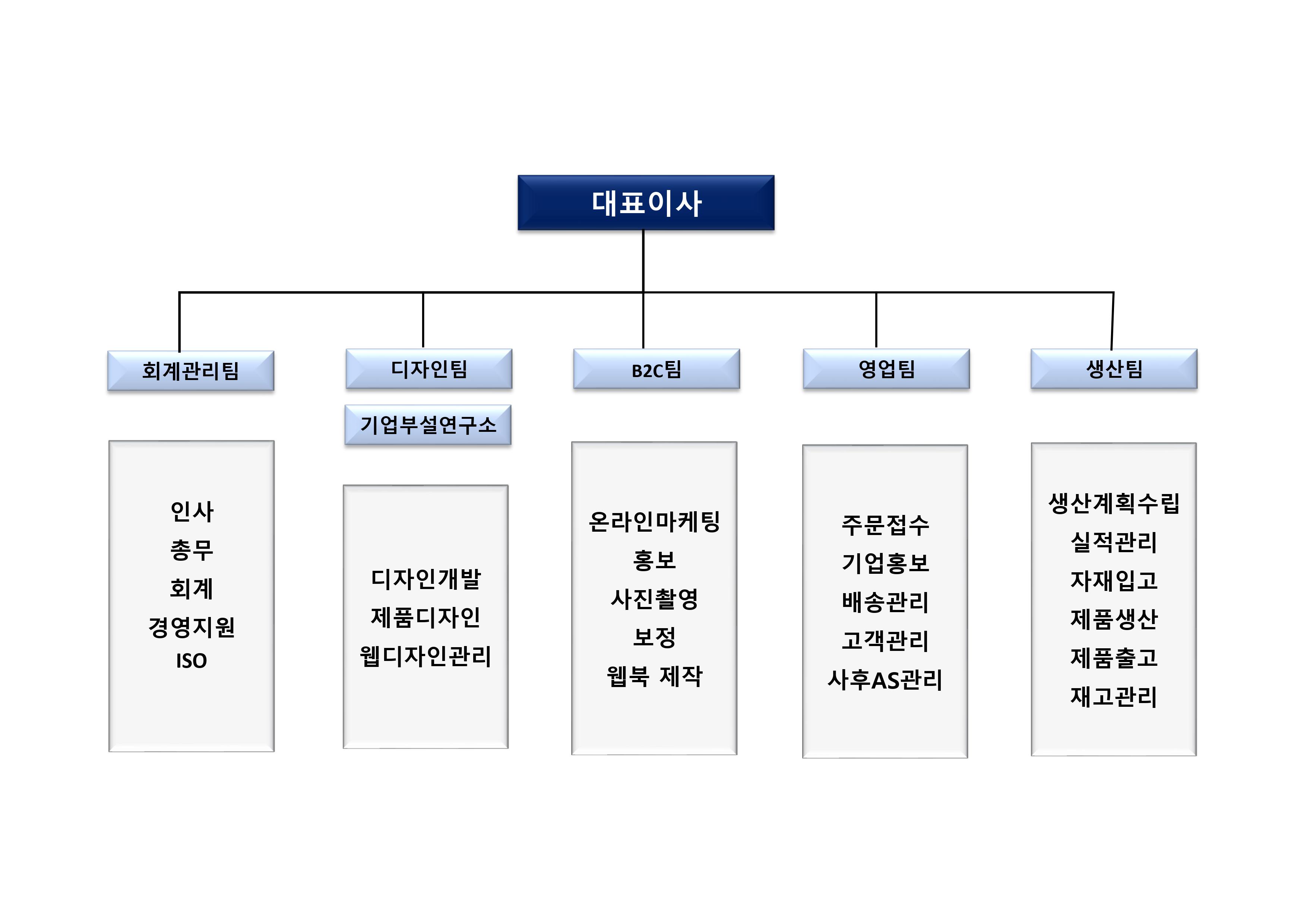 대표이사

회계관리팀

인사
총무
회계
경영지원
ISO

디자인팀

기업부설연구소

디자인개발
제품디자인
웹디자인관리

B2C팀

온라인마케팅
홍보
사진촬영
보정
웹북 제작

영업팀

주문접수
기업홍보
배송관리
고객관리
사후AS관리

생산팀

생산계획수립
실적관리
자재입고
제품생산
제품출고
재고관리